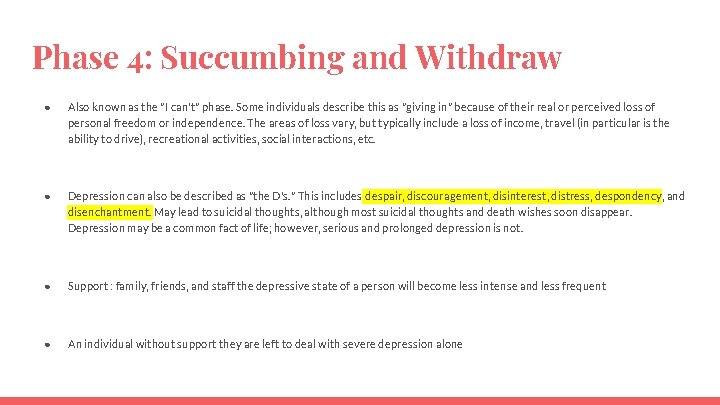 Phase 4: Succumbing and Withdraw

- Also known as the "I can't" phase. Some individuals describe this as "giving in" because of their real or perceived loss of personal freedom or independence. The areas of loss vary, but typically include a loss of income, travel (in particular is the ability to drive), recreational activities, social interactions, etc.

- Depression can also be described as "the D's." This includes despair, discouragement, disinterest, distress, despondency, and disenchantment. May lead to suicidal thoughts, although most suicidal thoughts and death wishes soon disappear. Depression may be a common fact of life; however, serious and prolonged depression is not.

- Support : family, friends, and staff the depressive state of a person will become less intense and less frequent

- An individual without support they are left to deal with severe depression alone